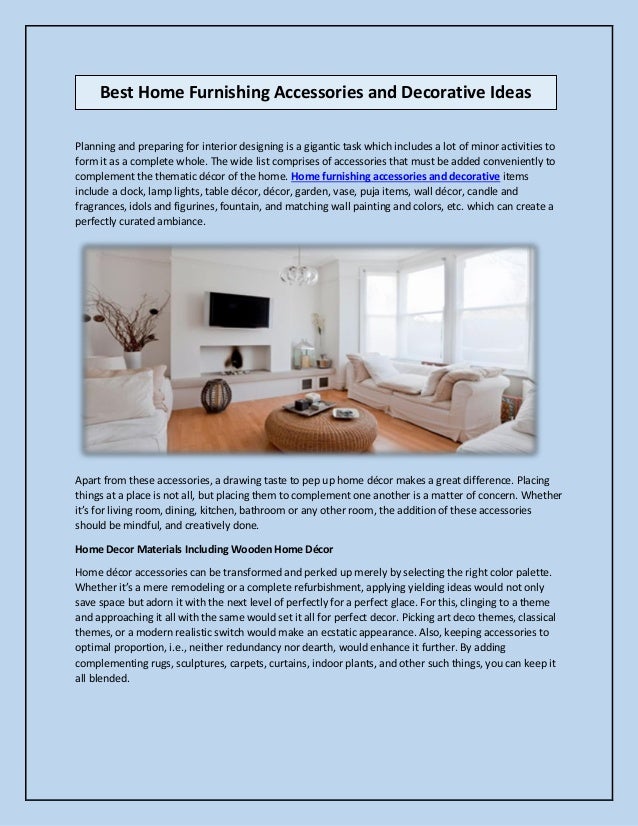 Best Home Furnishing Accessories and Decorative Ideas

Planning and preparing for interior designing is a gigantic task which includes a lot of minor activities to form it as a complete whole. The wide list comprises of accessories that must be added conveniently to complement the thematic décor of the home. Home furnishing accessories and decorative items include a clock, lamp lights, table décor, décor, garden, vase, puja items, wall décor, candle and fragrances, idols and figurines, fountain, and matching wall painting and colors, etc. which can create a perfectly curated ambiance.

Apart from these accessories, a drawing taste to pep up home décor makes a great difference. Placing things at a place is not all, but placing them to complement one another is a matter of concern. Whether it's for living room, dining, kitchen, bathroom or any other room, the addition of these accessories should be mindful, and creatively done.

Home Decor Materials Including Wooden Home Décor

Home décor accessories can be transformed and perked up merely by selecting the right color palette. Whether it's a mere remodeling or a complete refurbishment, applying yielding ideas would not only save space but adorn it with the next level of perfectly for a perfect glace. For this, clinging to a theme and approaching it all with the same would set it all for perfect decor. Picking art deco themes, classical themes, or a modern realistic switch would make an ecstatic appearance. Also, keeping accessories to optimal proportion, i.e., neither redundancy nor dearth, would enhance it further. By adding complementing rugs, sculptures, carpets, curtains, indoor plants, and other such things, you can keep it all blended.